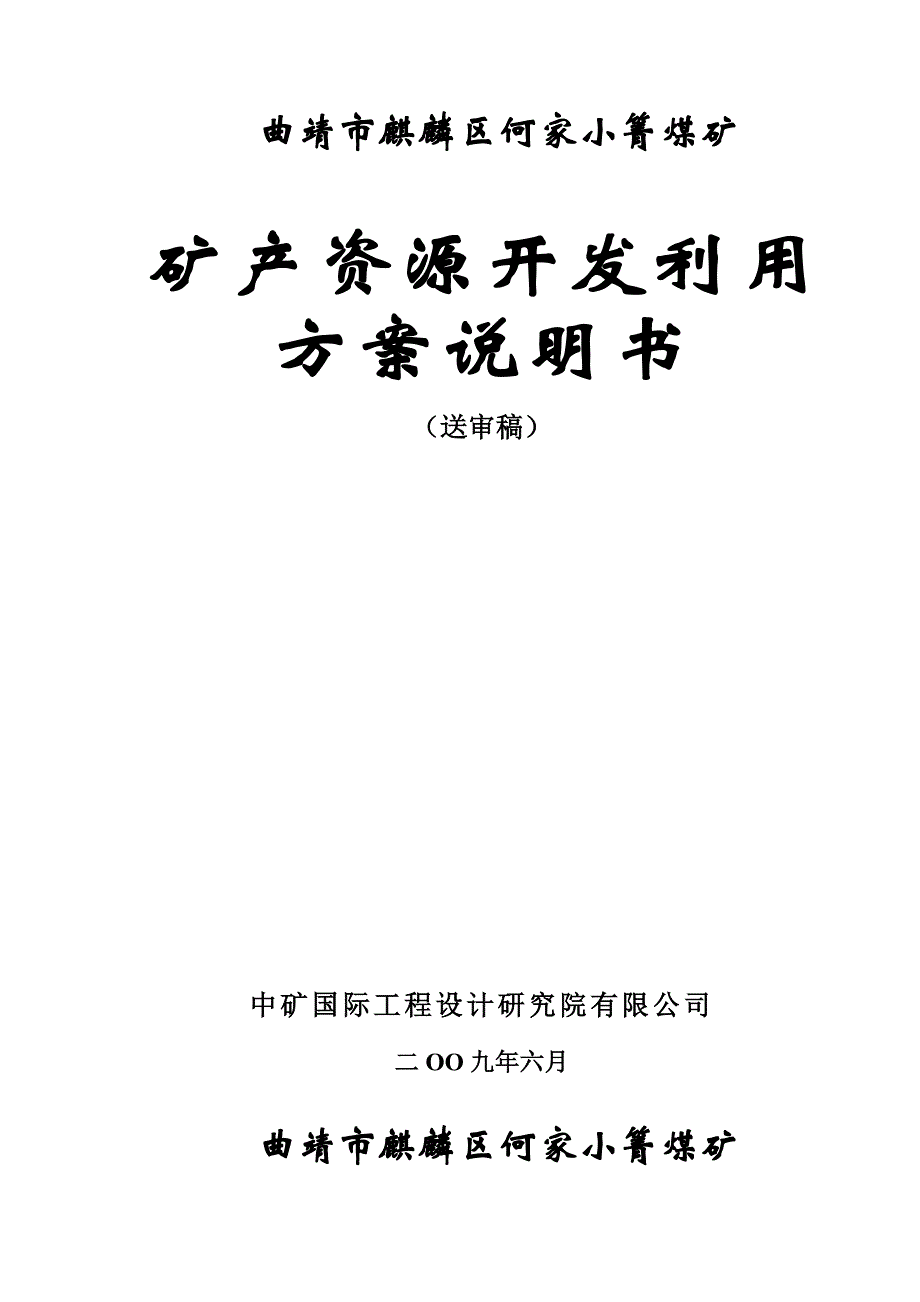 曲靖市麒麟区何家小箐煤矿

矿产资源开发利用方案说明书

（送审稿）

中矿国际工程设计研究院有限公司

二OO九年六月

曲靖市麒麟区何家小箐煤矿